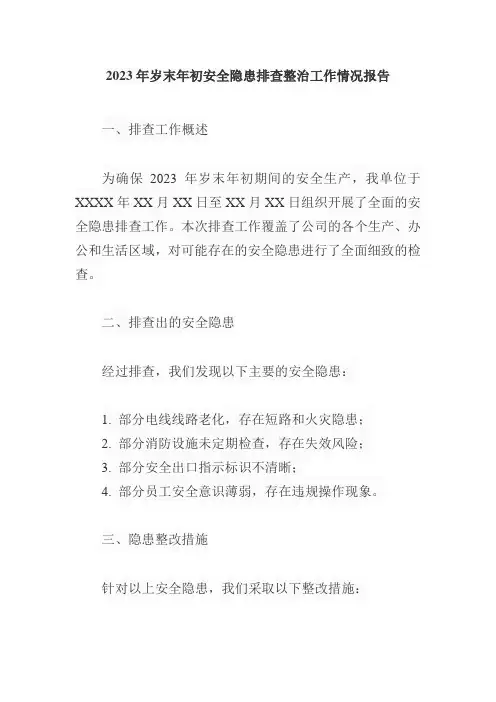 2023 年岁末年初安全隐患排查整治工作情况报告

一、排查工作概述

为确保 2023 年岁末年初期间的安全生产，我单位于 XXXX 年 XX 月 XX 日至 XX 月 XX 日组织开展了全面的安全隐患排查工作。本次排查工作覆盖了公司的各个生产、办公和生活区域，对可能存在的安全隐患进行了全面细致的检查。

二、排查出的安全隐患

经过排查，我们发现以下主要的安全隐患：

1. 部分电线线路老化，存在短路和火灾隐患；
2. 部分消防设施未定期检查，存在失效风险；
3. 部分安全出口指示标识不清晰；
4. 部分员工安全意识薄弱，存在违规操作现象。

三、隐患整改措施

针对以上安全隐患，我们采取以下整改措施：